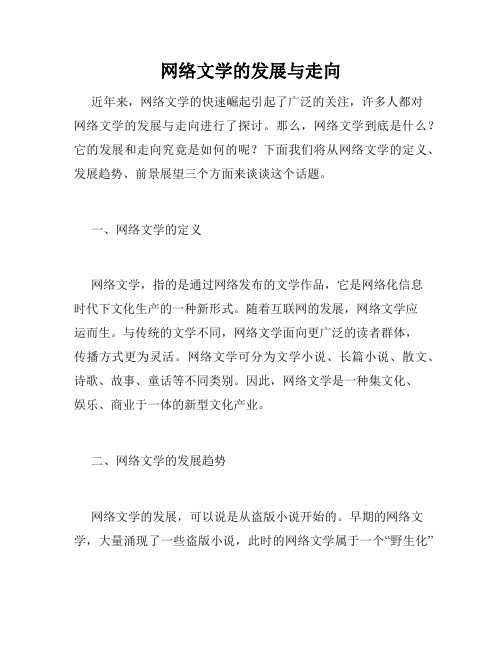 网络文学的发展与走向

近年来，网络文学的快速崛起引起了广泛的关注，许多人都对网络文学的发展与走向进行了探讨。那么，网络文学到底是什么？它的发展和走向究竟是如何的呢？下面我们将从网络文学的定义、发展趋势、前景展望三个方面来谈谈这个话题。

一、网络文学的定义

网络文学，指的是通过网络发布的文学作品，它是网络化信息时代下文化生产的一种新形式。随着互联网的发展，网络文学应运而生。与传统的文学不同，网络文学面向更广泛的读者群体，传播方式更为灵活。网络文学可分为文学小说、长篇小说、散文、诗歌、故事、童话等不同类别。因此，网络文学是一种集文化、娱乐、商业于一体的新型文化产业。

二、网络文学的发展趋势

网络文学的发展，可以说是从盗版小说开始的。早期的网络文学，大量涌现了一些盗版小说，此时的网络文学属于一个“野生化”